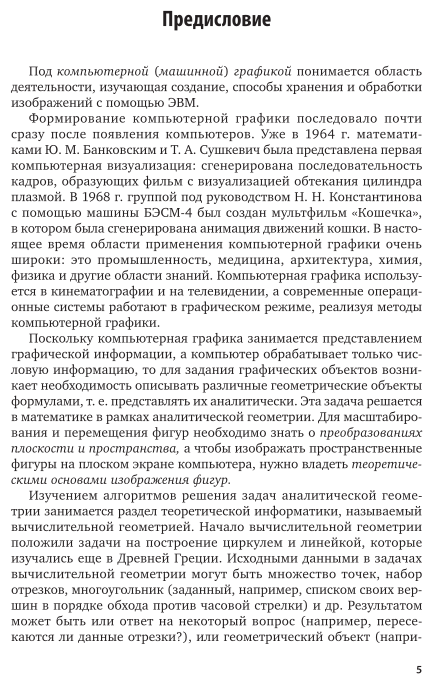 Предисловие

Под компьютерной (машинной) графикой понимается область деятельности, изучающая создание, способы хранения и обработки изображений с помощью ЭВМ.

Формирование компьютерной графики последовало почти сразу после появления компьютеров. Уже в 1964 г. математиками Ю. М. Банковским и Т. А. Сушкевич была представлена первая компьютерная визуализация: сгенерирована последовательность кадров, образующих фильм с визуализацией обтекания цилиндра плазмой. В 1968 г. группой под руководством Н. Н. Константинова с помощью машины БЭСМ-4 был создан мультфильм «Кошечка», в котором была сгенерирована анимация движений кошки. В настоящее время области применения компьютерной графики очень широки: это промышленность, медицина, архитектура, химия, физика и другие области знаний. Компьютерная графика используется в кинематографии и на телевидении, а современные операционные системы работают в графическом режиме, реализуя методы компьютерной графики.

Поскольку компьютерная графика занимается представлением графической информации, а компьютер обрабатывает только числовую информацию, то для задания графических объектов возникает необходимость описывать различные геометрические объекты формулами, т. е. представлять их аналитически. Эта задача решается в математике в рамках аналитической геометрии. Для масштабирования и перемещения фигур необходимо знать о преобразованиях плоскости и пространства, а чтобы изображать пространственные фигуры на плоском экране компьютера, нужно владеть теоретическими основами изображения фигур.

Изучением алгоритмов решения задач аналитической геометрии занимается раздел теоретической информатики, называемый вычислительной геометрией. Начало вычислительной геометрии положили задачи на построение циркулем и линейкой, которые изучались еще в Древней Греции. Исходными данными в задачах вычислительной геометрии могут быть множество точек, набор отрезков, многоугольник (заданный, например, списком своих вершин в порядке обхода против часовой стрелки) и др. Результатом может быть или ответ на некоторый вопрос (например, пересекаются ли данные отрезки?), или геометрический объект (напри-

5